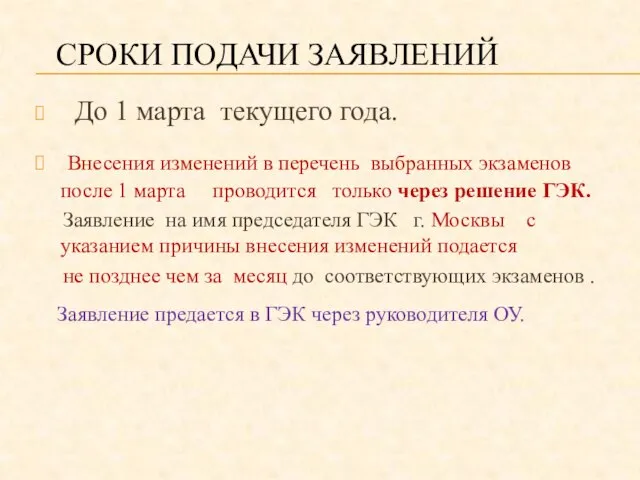 СРОКИ ПОДАЧИ ЗАЯВЛЕНИЙ

До 1 марта текущего года.

Внесения изменений в перечень выбранных экзаменов после 1 марта проводится только через решение ГЭК. Заявление на имя председателя ГЭК г. Москвы с указанием причины внесения изменений подается не позднее чем за месяц до соответствующих экзаменов .

Заявление предается в ГЭК через руководителя ОУ.